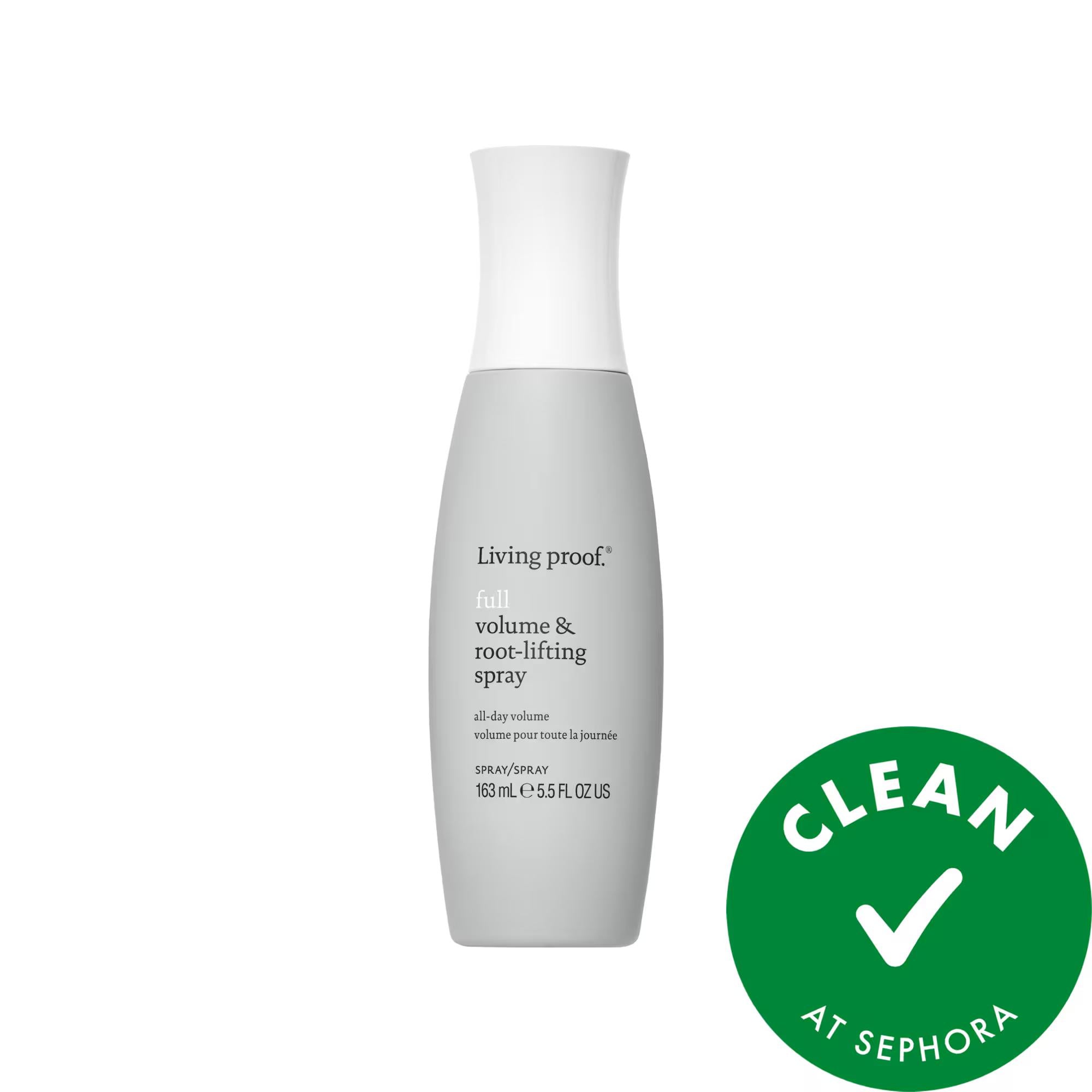 Living proof.®

full
volume &
root-lifting
spray

all-day volume
volume pour toute la journée

SPRAY/SPRAY
163 mL ℮ 5.5 FL OZ US

CLEAN
AT SEPHORA